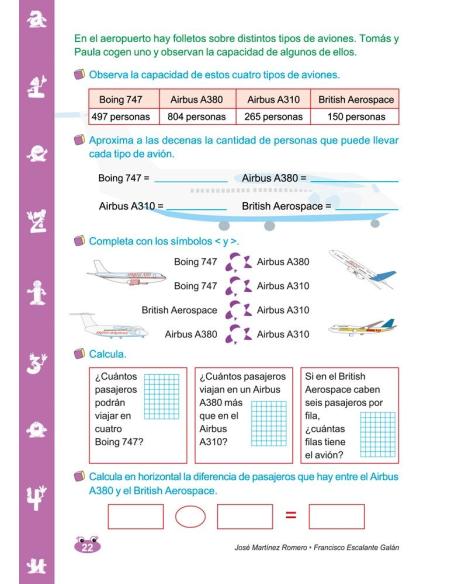 En el aeropuerto hay folletos sobre distintos tipos de aviones. Tomás y Paula cogen uno y observan la capacidad de algunos de ellos.

Observa la capacidad de estos cuatro tipos de aviones.

| Boing 747 | Airbus A380 | Airbus A310 | British Aerospace |
|---|---|---|---|
| 497 personas | 804 personas | 265 personas | 150 personas |

Aproxima a las decenas la cantidad de personas que puede llevar cada tipo de avión.

Boing 747 = ____________ Airbus A380 = ____________

Airbus A310 = ____________ British Aerospace = ____________

Completa con los símbolos < y >.

Boing 747 Airbus A380

Boing 747 Airbus A310

British Aerospace Airbus A310

Airbus A380 Airbus A310

Calcula.

¿Cuántos pasajeros podrán viajar en cuatro Boing 747?

¿Cuántos pasajeros viajan en un Airbus A380 más que en el Airbus A310?

Si en el British Aerospace caben seis pasajeros por fila, ¿cuántas filas tiene el avión?

Calcula en horizontal la diferencia de pasajeros que hay entre el Airbus A380 y el British Aerospace.

=

22

José Martínez Romero • Francisco Escalante Galán